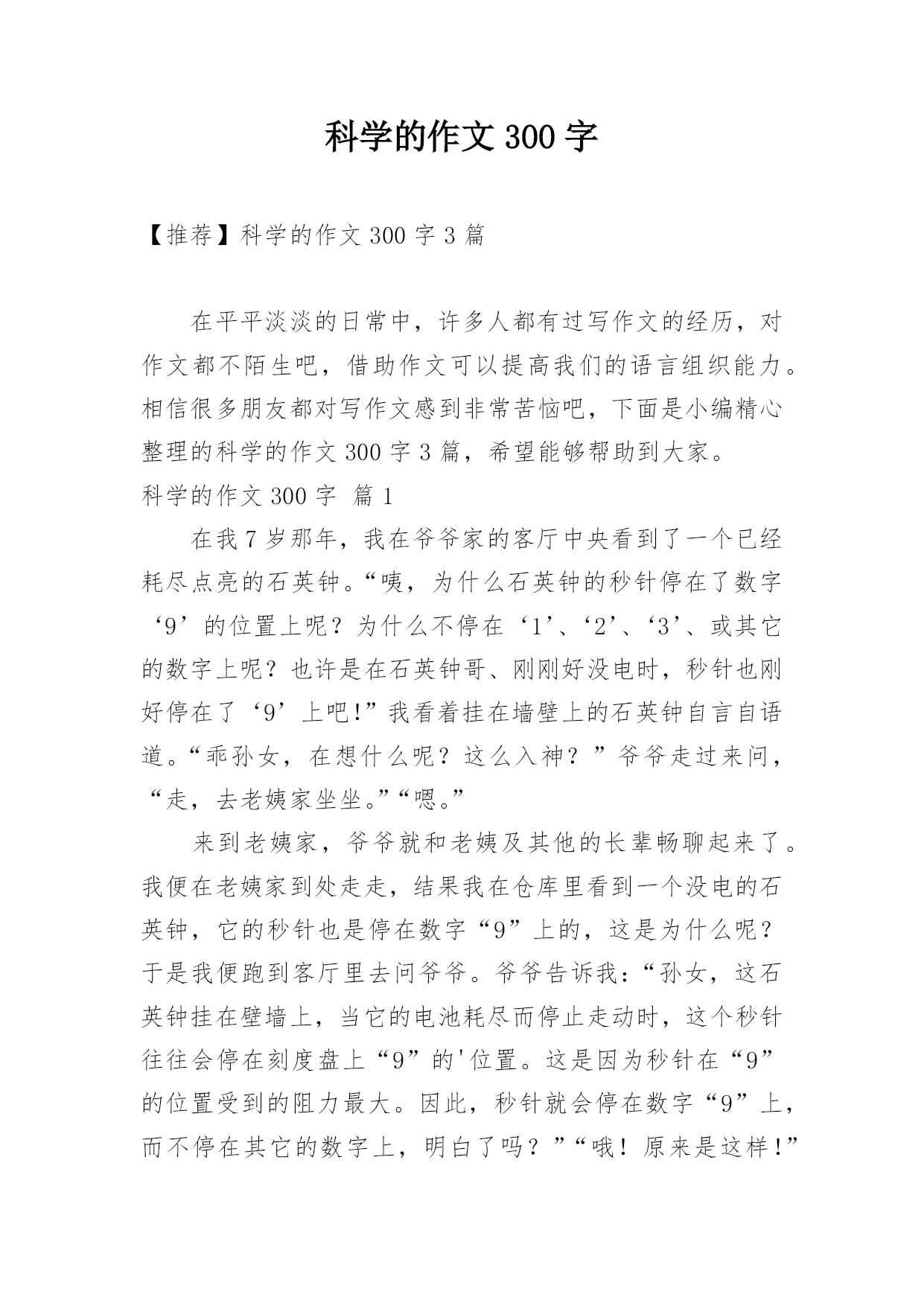 科学的作文 300 字

【推荐】科学的作文 300 字 3 篇

在平平淡淡的日常中，许多人都有过写作文的经历，对作文都不陌生吧，借助作文可以提高我们的语言组织能力。相信很多朋友都对写作文感到非常苦恼吧，下面是小编精心整理的科学的作文 300 字 3 篇，希望能够帮助到大家。

科学的作文 300 字 篇 1

在我 7 岁那年，我在爷爷家的客厅中央看到了一个已经耗尽点亮的石英钟。“咦，为什么石英钟的秒针停在了数字‘9’的位置上呢？为什么不停在‘1’、‘2’、‘3’、或其它的数字上呢？也许是在石英钟哥、刚刚好没电时，秒针也刚好停在了‘9’上吧!”我看着挂在墙壁上的石英钟自言自语道。“乖孙女，在想什么呢？这么入神？”爷爷走过来问，“走，去老姨家坐坐。”“嗯。”

来到老姨家，爷爷就和老姨及其他的长辈畅聊起来了。我便在老姨家到处走走，结果我在仓库里看到一个没电的石英钟，它的秒针也是停在数字“9”上的，这是为什么呢？于是我便跑到客厅里去问爷爷。爷爷告诉我：“孙女，这石英钟挂在壁墙上，当它的电池耗尽而停止走动时，这个秒针往往会停在刻度盘上“9”的'位置。这是因为秒针在“9”的位置受到的阻力最大。因此，秒针就会停在数字“9”上，而不停在其它的数字上，明白了吗？”“哦！原来是这样!”